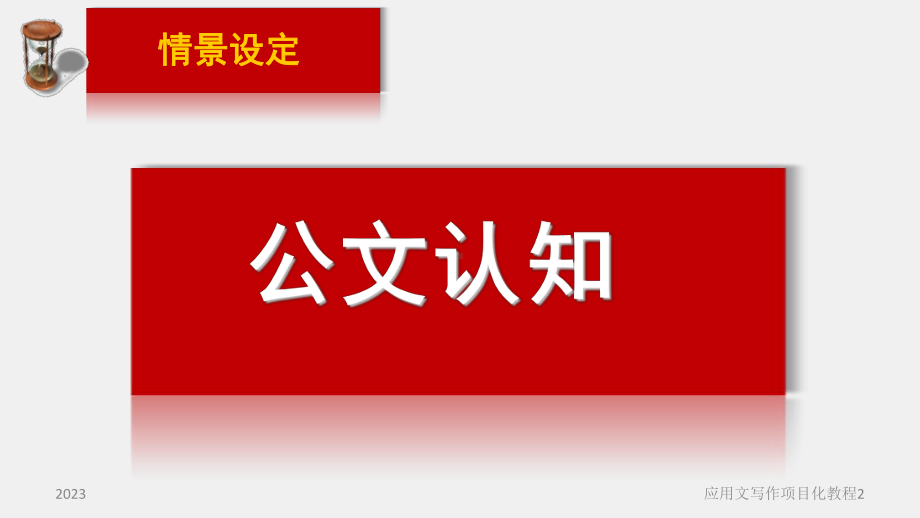 情景设定

公文认知

2023

应用文写作项目化教程2